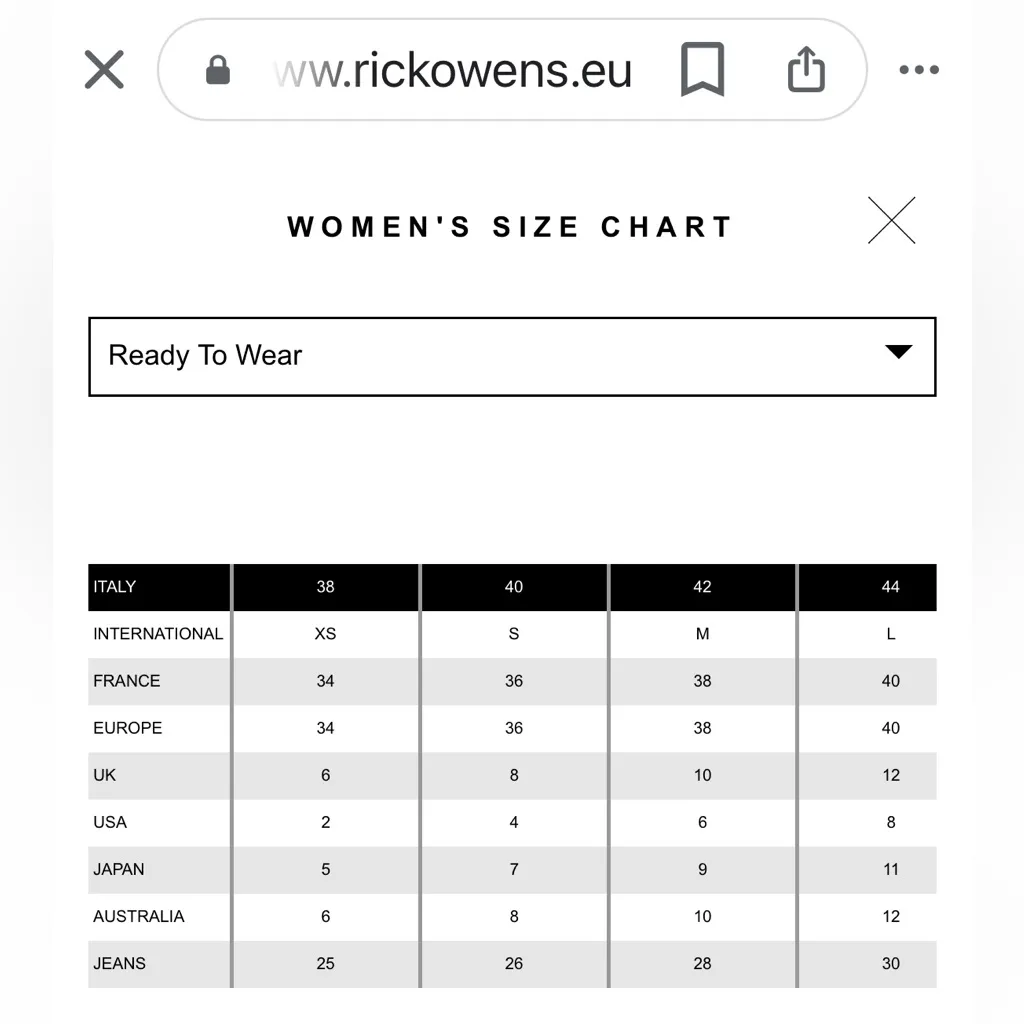 ww.rickowens.eu

WOMEN'S SIZE CHART

Ready To Wear

| ITALY | 38 | 40 | 42 | 44 |
|---|---|---|---|---|
| INTERNATIONAL | XS | S | M | L |
| FRANCE | 34 | 36 | 38 | 40 |
| EUROPE | 34 | 36 | 38 | 40 |
| UK | 6 | 8 | 10 | 12 |
| USA | 2 | 4 | 6 | 8 |
| JAPAN | 5 | 7 | 9 | 11 |
| AUSTRALIA | 6 | 8 | 10 | 12 |
| JEANS | 25 | 26 | 28 | 30 |